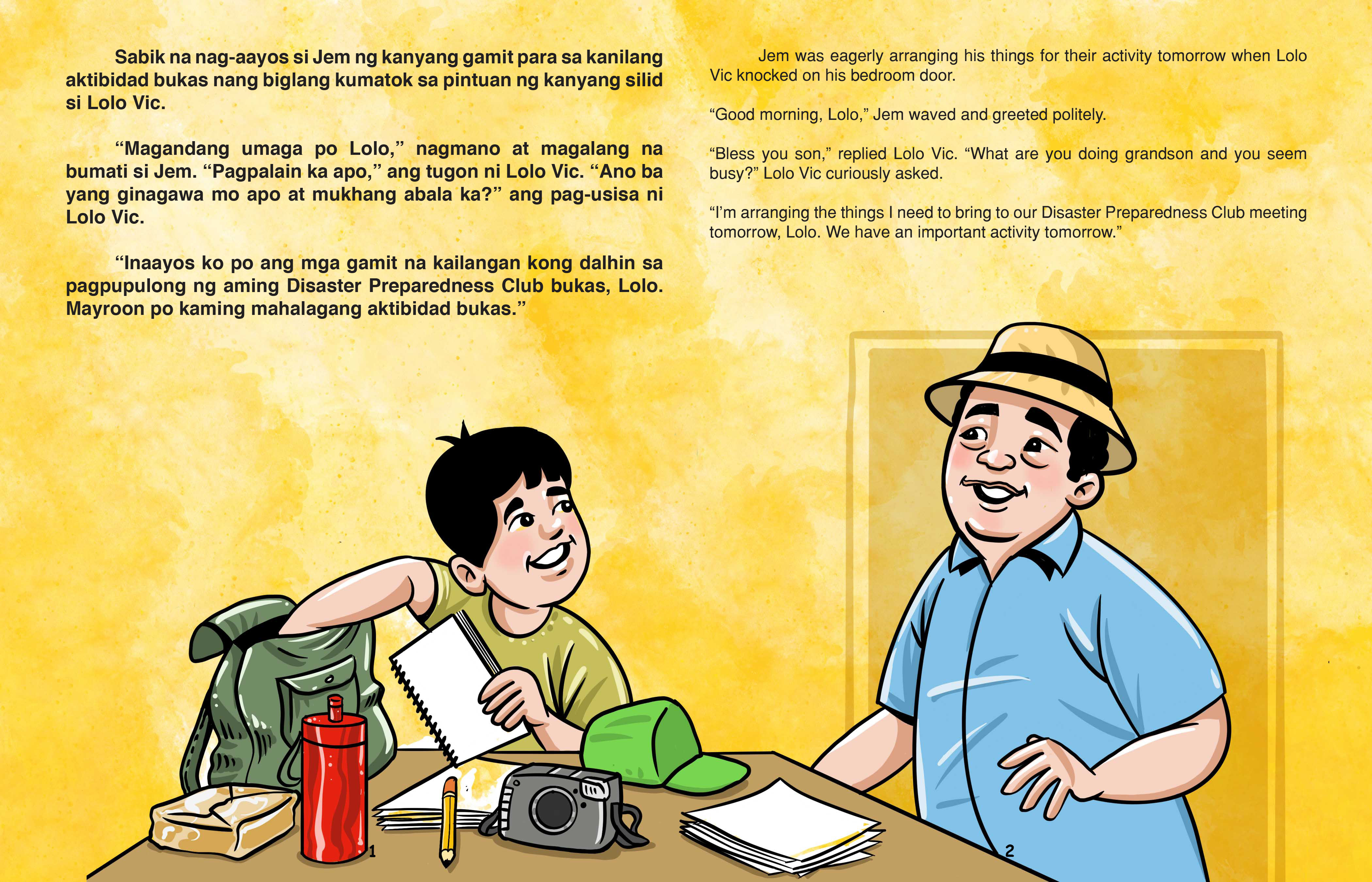 Sabik na nag-aayos si Jem ng kanyang gamit para sa kanilang aktibidad bukas nang biglang kumatok sa pintuan ng kanyang silid si Lolo Vic.

"Magandang umaga po Lolo," nagmano at magalang na bumati si Jem. "Pagpalain ka apo," ang tugon ni Lolo Vic. "Ano ba yang ginagawa mo apo at mukhang abala ka?" ang pag-usisa ni Lolo Vic.

"Inaayos ko po ang mga gamit na kailangan kong dalhin sa pagpupulong ng aming Disaster Preparedness Club bukas, Lolo. Mayroon po kaming mahalagang aktibidad bukas."

1

Jem was eagerly arranging his things for their activity tomorrow when Lolo Vic knocked on his bedroom door.

"Good morning, Lolo," Jem waved and greeted politely.

"Bless you son," replied Lolo Vic. "What are you doing grandson and you seem busy?" Lolo Vic curiously asked.

"I'm arranging the things I need to bring to our Disaster Preparedness Club meeting tomorrow, Lolo. We have an important activity tomorrow."

2